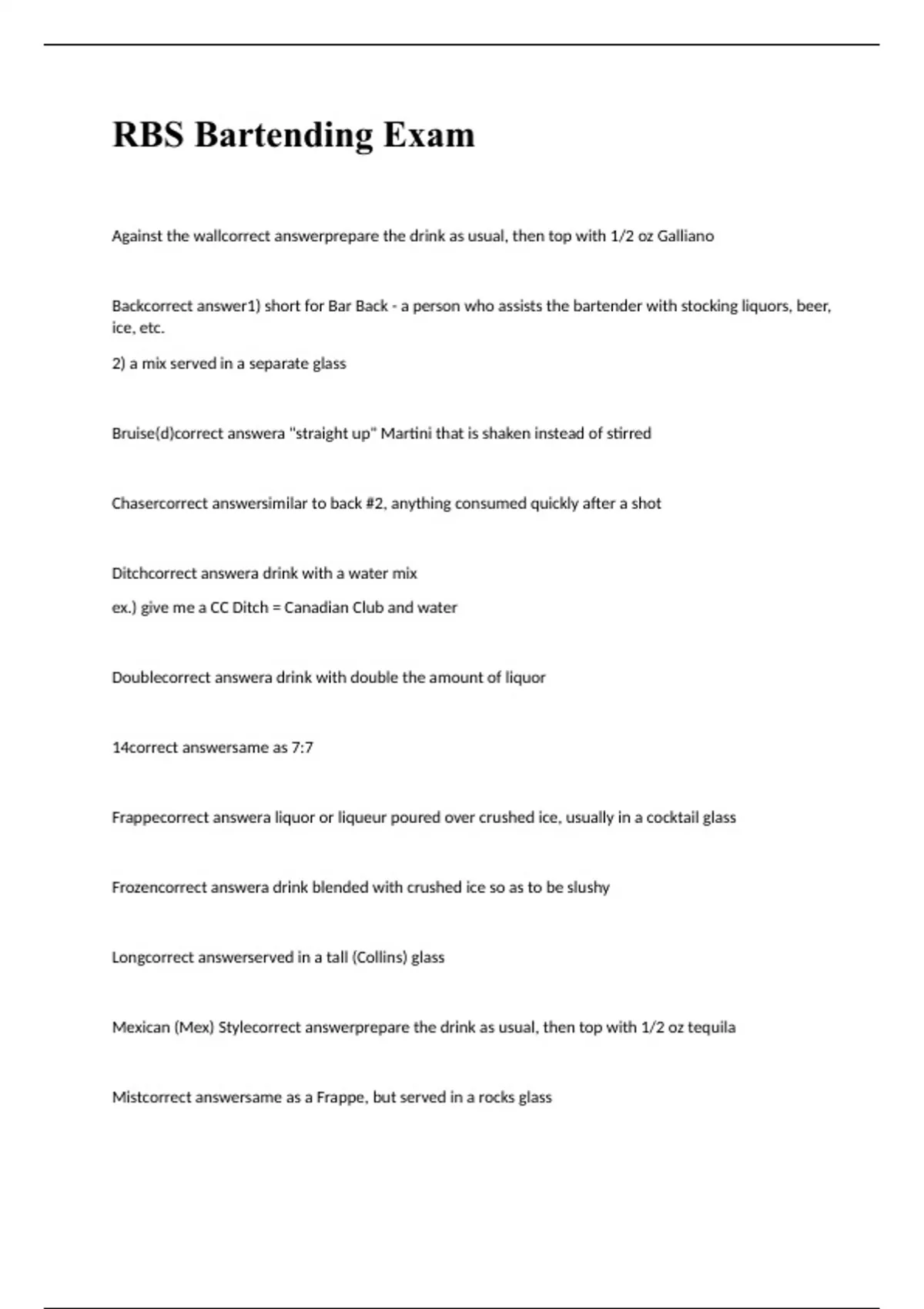 RBS Bartending Exam

Against the wallcorrect answerprepare the drink as usual, then top with 1/2 oz Galliano

Backcorrect answer1) short for Bar Back - a person who assists the bartender with stocking liquors, beer, ice, etc.

2) a mix served in a separate glass

Bruise(d)correct answera "straight up" Martini that is shaken instead of stirred

Chasercorrect answersimilar to back #2, anything consumed quickly after a shot

Ditchcorrect answera drink with a water mix

ex.) give me a CC Ditch = Canadian Club and water

Doublecorrect answera drink with double the amount of liquor

14correct answersame as 7:7

Frappecorrect answera liquor or liqueur poured over crushed ice, usually in a cocktail glass

Frozencorrect answera drink blended with crushed ice so as to be slushy

Longcorrect answerserved in a tall (Collins) glass

Mexican (Mex) Stylecorrect answerprepare the drink as usual, then top with 1/2 oz tequila

Mistcorrect answersame as a Frappe, but served in a rocks glass